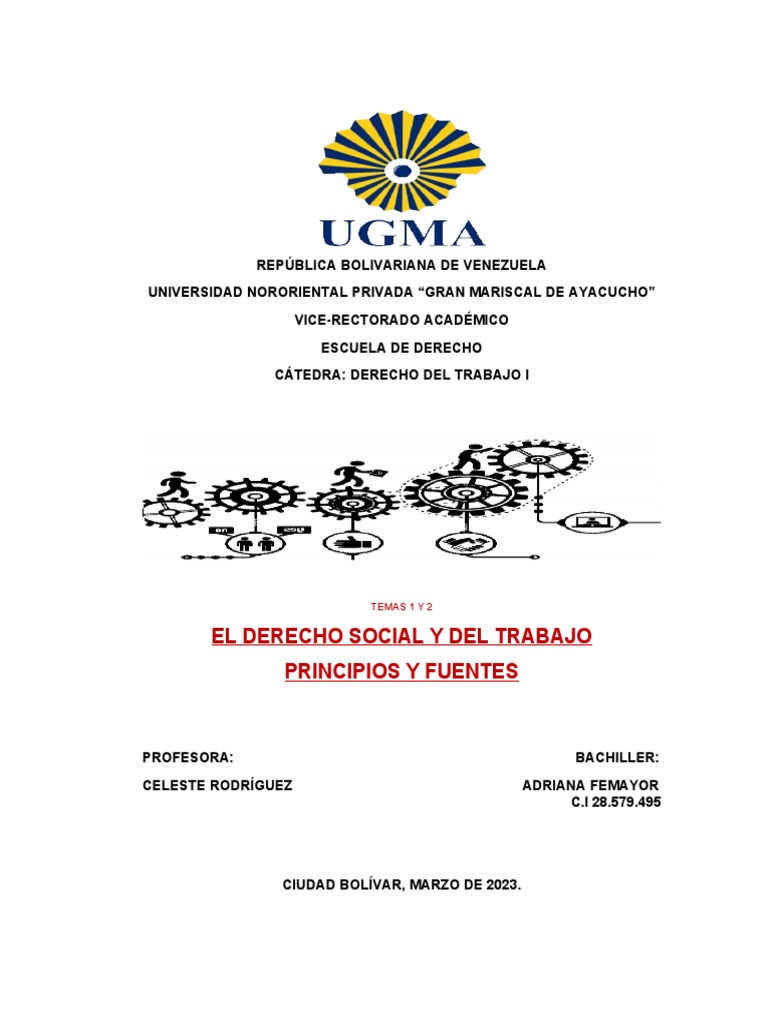 UGMA

REPÚBLICA BOLIVARIANA DE VENEZUELA

UNIVERSIDAD NORORIENTAL PRIVADA “GRAN MARISCAL DE AYACUCHO”

VICE-RECTORADO ACADÉMICO

ESCUELA DE DERECHO

CÁTEDRA: DERECHO DEL TRABAJO I

TEMAS 1 Y 2

EL DERECHO SOCIAL Y DEL TRABAJO

PRINCIPIOS Y FUENTES

PROFESORA:

CELESTE RODRÍGUEZ

BACHILLER:

ADRIANA FEMAYOR
C.I 28.579.495

CIUDAD BOLÍVAR, MARZO DE 2023.